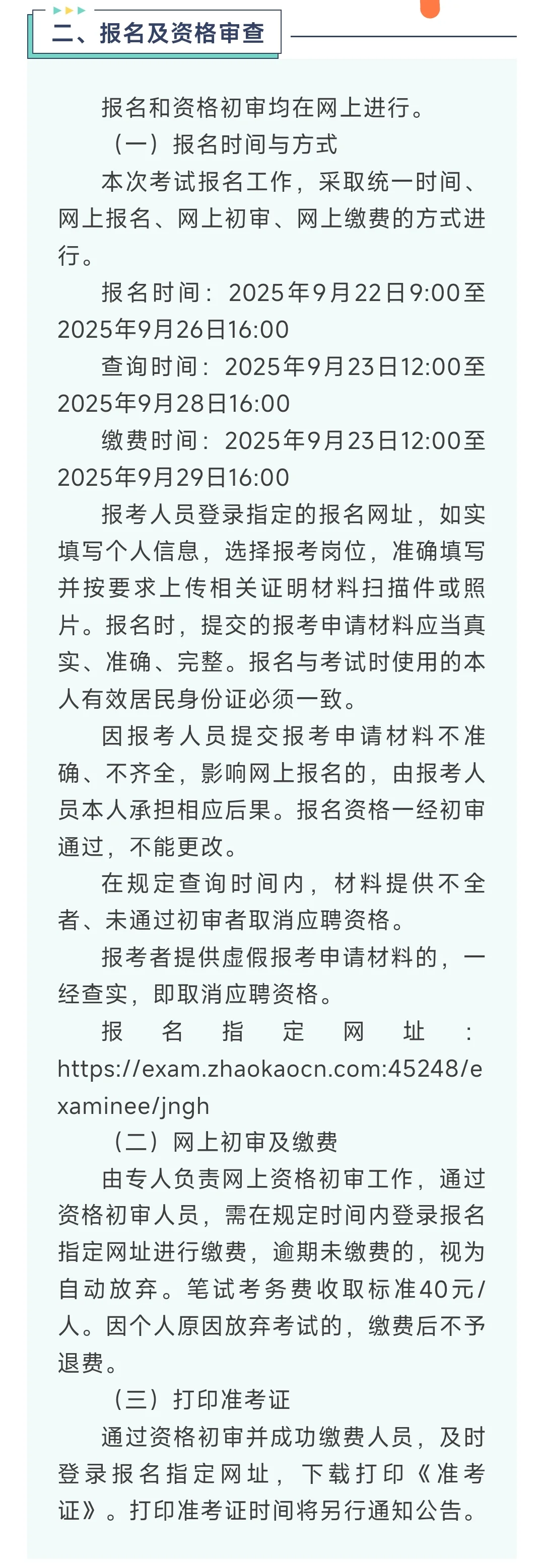 二、报名及资格审查

报名和资格初审均在网上进行。

（一）报名时间与方式

本次考试报名工作，采取统一时间、网上报名、网上初审、网上缴费的方式进行。

报名时间：2025年9月22日9:00至2025年9月26日16:00

查询时间：2025年9月23日12:00至2025年9月28日16:00

缴费时间：2025年9月23日12:00至2025年9月29日16:00

报考人员登录指定的报名网址，如实填写个人信息，选择报考岗位，准确填写并按要求上传相关证明材料扫描件或照片。报名时，提交的报考申请材料应当真实、准确、完整。报名与考试时使用的本人有效居民身份证必须一致。

因报考人员提交报考申请材料不准确、不齐全，影响网上报名的，由报考人员本人承担相应后果。报名资格一经初审通过，不能更改。

在规定查询时间内，材料提供不全者、未通过初审者取消应聘资格。

报考者提供虚假报考申请材料的，一经查实，即取消应聘资格。

报名指定网址：https://exam.zhaokaocn.com:45248/examinee/jngh

（二）网上初审及缴费

由专人负责网上资格初审工作，通过资格初审人员，需在规定时间内登录报名指定网址进行缴费，逾期未缴费的，视为自动放弃。笔试考务费收取标准40元/人。因个人原因放弃考试的，缴费后不予退费。

（三）打印准考证

通过资格初审并成功缴费人员，及时登录报名指定网址，下载打印《准考证》。打印准考证时间将另行通知公告。